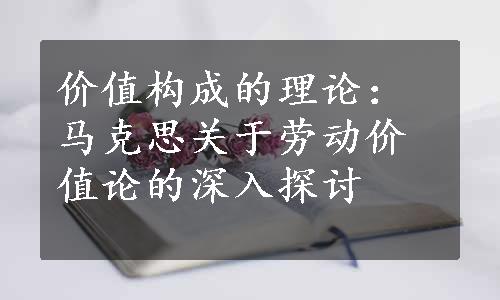 价值构成的理论：马克思关于劳动价值论的深入探讨